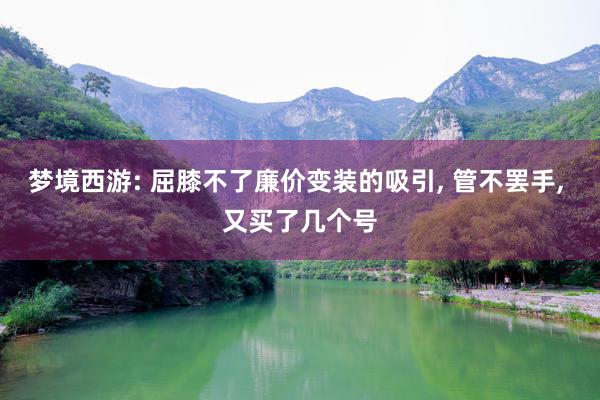 梦境西游: 屈膝不了廉价变装的吸引, 管不罢手, 又买了几个号